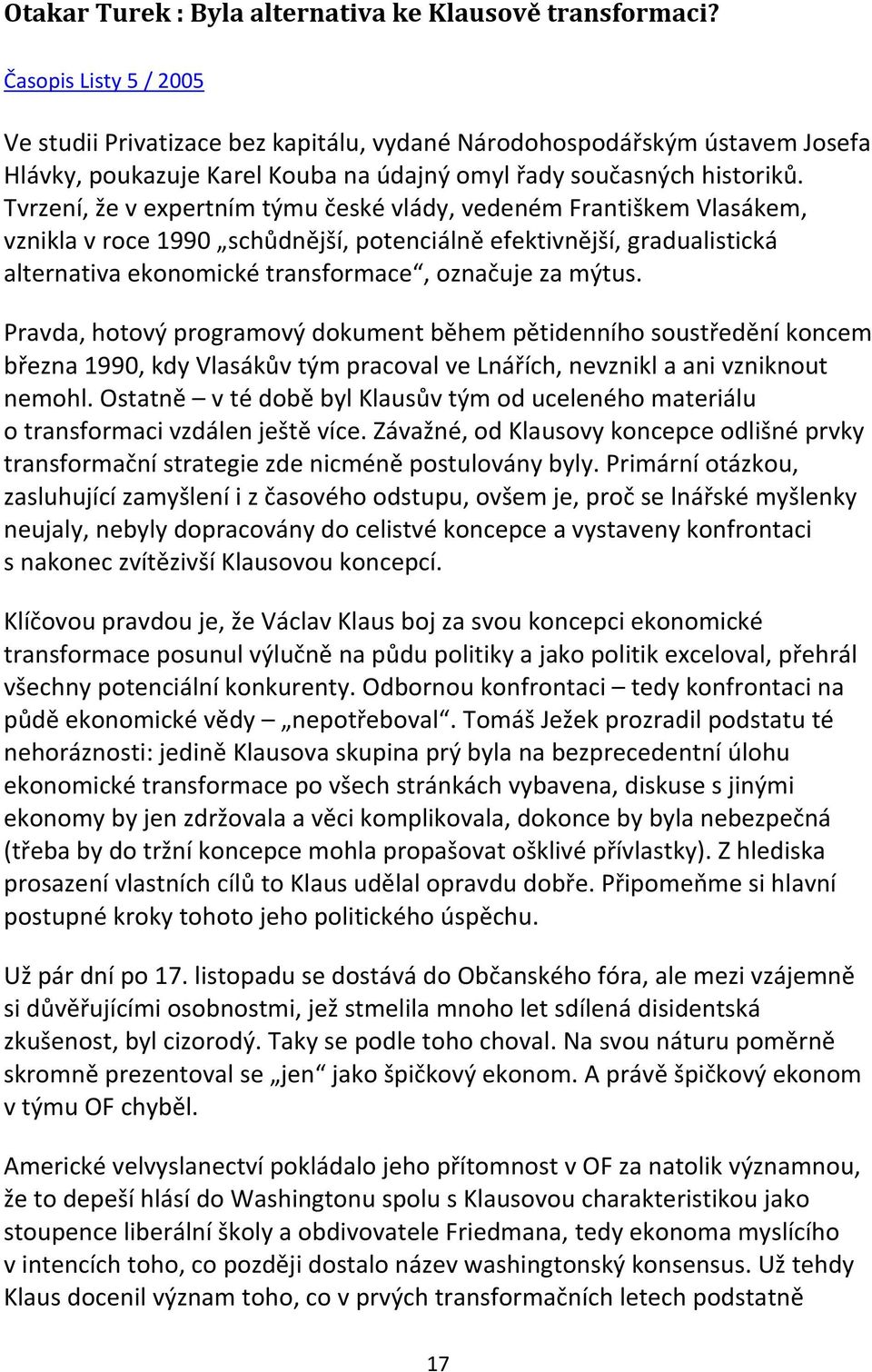 Otakar Turek : Byla alternativa ke Klausově transformaci?

Časopis Listy 5 / 2005

Ve studii Privatizace bez kapitálu, vydané Národohospodářským ústavem Josefa Hlávky, poukazuje Karel Kouba na údajný omyl řady současných historiků. Tvrzení, že v expertním týmu české vlády, vedeném Františkem Vlasákem, vznikla v roce 1990 „schůdnější, potenciálně efektivnější, gradualistická alternativa ekonomické transformace“, označuje za mýtus.

Pravda, hotový programový dokument během pětidenního soustředění koncem března 1990, kdy Vlasákův tým pracoval ve Lnářích, nevznikl a ani vzniknout nemohl. Ostatně – v té době byl Klausův tým od uceleného materiálu o transformaci vzdálen ještě více. Závažné, od Klausovy koncepce odlišné prvky transformační strategie zde nicméně postulovány byly. Primární otázkou, zasluhující zamyšlení i z časového odstupu, ovšem je, proč se lnářské myšlenky neujaly, nebyly dopracovány do celistvé koncepce a vystaveny konfrontaci s nakonec zvítězivší Klausovou koncepcí.

Klíčovou pravdou je, že Václav Klaus boj za svou koncepci ekonomické transformace posunul výlučně na půdu politiky a jako politik exceloval, přehrál všechny potenciální konkurenty. Odbornou konfrontaci – tedy konfrontaci na půdě ekonomické vědy – „nepotřeboval“. Tomáš Ježek prozradil podstatu té nehoráznosti: jedině Klausova skupina prý byla na bezprecedentní úlohu ekonomické transformace po všech stránkách vybavena, diskuse s jinými ekonomy by jen zdržovala a věci komplikovala, dokonce by byla nebezpečná (třeba by do tržní koncepce mohla propašovat ošklivé přívlastky). Z hlediska prosazení vlastních cílů to Klaus udělal opravdu dobře. Připomeňme si hlavní postupné kroky tohoto jeho politického úspěchu.

Už pár dní po 17. listopadu se dostává do Občanského fóra, ale mezi vzájemně si důvěřujícími osobnostmi, jež stmelila mnoho let sdílená disidentská zkušenost, byl cizorodý. Taky se podle toho choval. Na svou náturu poměrně skromně prezentoval se „jen“ jako špičkový ekonom. A právě špičkový ekonom v týmu OF chyběl.

Americké velvyslanectví pokládalo jeho přítomnost v OF za natolik významnou, že to depeší hlásí do Washingtonu spolu s Klausovou charakteristikou jako stoupence liberální školy a obdivovatele Friedmana, tedy ekonoma myslícího v intencích toho, co později dostalo název washingtonský konsensus. Už tehdy Klaus docenil význam toho, co v prvých transformačních letech podstatně

17